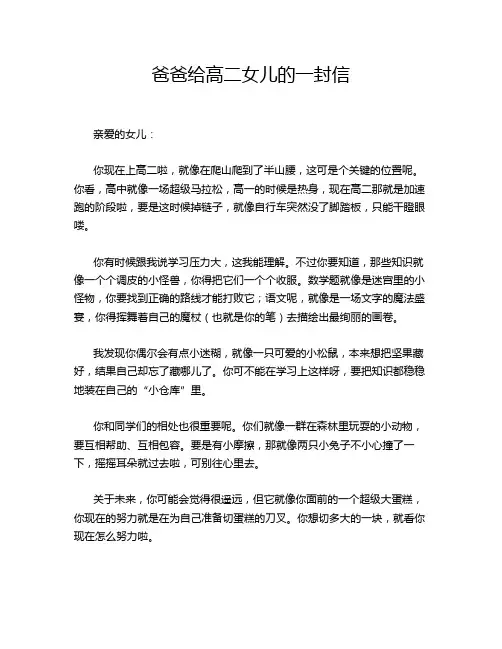 爸爸给高二女儿的一封信

亲爱的女儿：

你现在上高二啦，就像在爬山爬到了半山腰，这可是个关键的位置呢。你看，高中就像一场超级马拉松，高一的时候是热身，现在高二那就是加速跑的阶段啦，要是这时候掉链子，就像自行车突然没了脚踏板，只能干瞪眼喽。

你有时候跟我说学习压力大，这我能理解。不过你要知道，那些知识就像一个个调皮的小怪兽，你得把它们一个个收服。数学题就像是迷宫里的小怪物，你要找到正确的路线才能打败它；语文呢，就像是一场文字的魔法盛宴，你得挥舞着自己的魔杖（也就是你的笔）去描绘出最绚丽的画卷。

我发现你偶尔会有点小迷糊，就像一只可爱的小松鼠，本来想把坚果藏好，结果自己却忘了藏哪儿了。你可不能在学习上这样呀，要把知识都稳稳地装在自己的“小仓库”里。

你和同学们的相处也很重要呢。你们就像一群在森林里玩耍的小动物，要互相帮助、互相包容。要是有小摩擦，那就像两只小兔子不小心撞了一下，摇摇耳朵就过去啦，可别往心里去。

关于未来，你可能会觉得很遥远，但它就像你面前的一个超级大蛋糕，你现在的努力就是在为自己准备切蛋糕的刀叉。你想切多大的一块，就看你现在怎么努力啦。